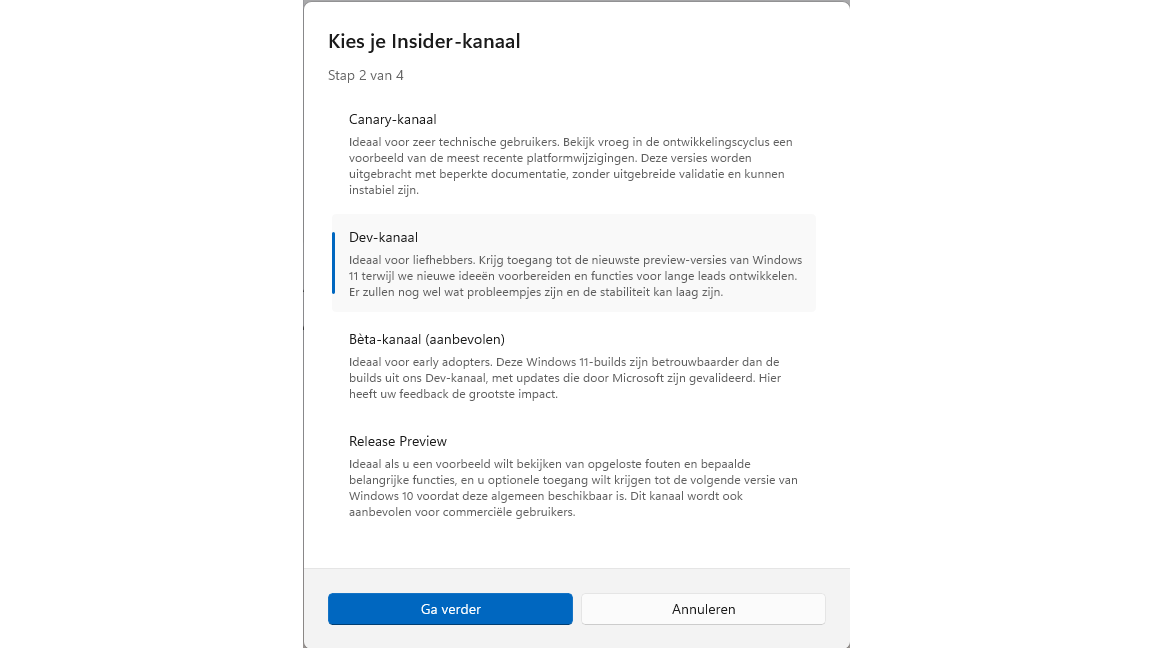 Kies je Insider-kanaal

Stap 2 van 4

Canary-kanaal

Ideaal voor zeer technische gebruikers. Bekijk vroeg in de ontwikkelingscyclus een voorbeeld van de meest recente platformwijzigingen. Deze versies worden uitgebracht met beperkte documentatie, zonder uitgebreide validatie en kunnen instabiel zijn.

Dev-kanaal

Ideaal voor liefhebbers. Krijg toegang tot de nieuwste preview-versies van Windows 11 terwijl we nieuwe ideeën voorbereiden en functies voor lange leads ontwikkelen. Er zullen nog wel wat probleempjes zijn en de stabiliteit kan laag zijn.

Bèta-kanaal (aanbevolen)

Ideaal voor early adopters. Deze Windows 11-builds zijn betrouwbaarder dan de builds uit ons Dev-kanaal, met updates die door Microsoft zijn gevalideerd. Hier heeft uw feedback de grootste impact.

Release Preview

Ideaal als u een voorbeeld wilt bekijken van opgeloste fouten en bepaalde belangrijke functies, en u optionele toegang wilt krijgen tot de volgende versie van Windows 10 voordat deze algemeen beschikbaar is. Dit kanaal wordt ook aanbevolen voor commerciële gebruikers.

Ga verder

Annuleren